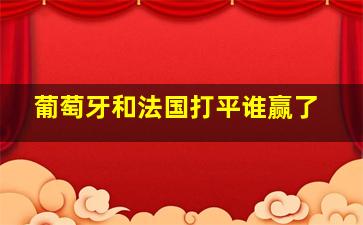 葡萄牙和法国打平谁赢了